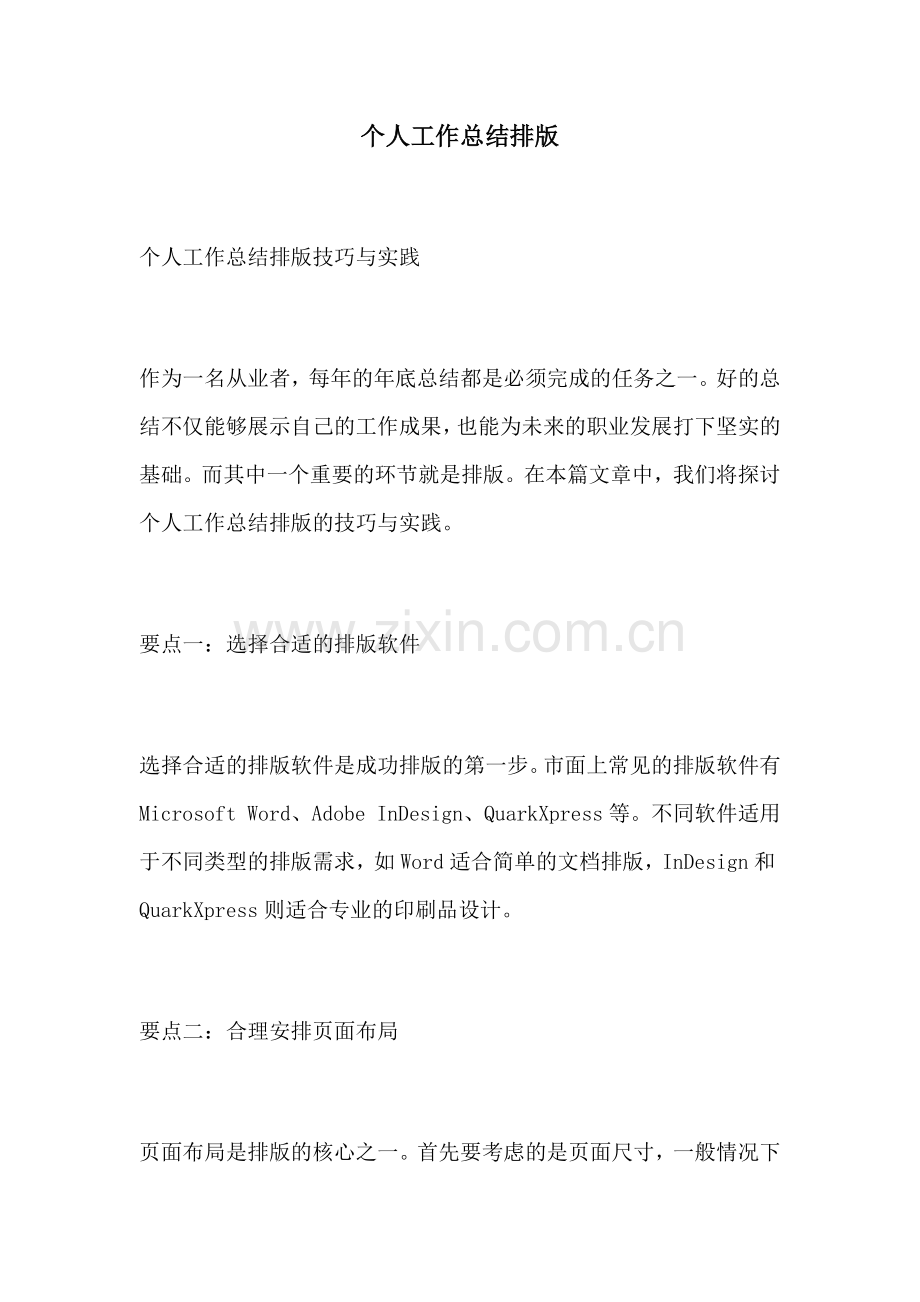 个人工作总结排版

个人工作总结排版技巧与实践

作为一名从业者，每年的年底总结都是必须完成的任务之一。好的总结不仅能够展示自己的工作成果，也能为未来的职业发展打下坚实的基础。而其中一个重要的环节就是排版。在本篇文章中，我们将探讨个人工作总结排版的技巧与实践。

要点一：选择合适的排版软件

www.zixin.com.cn

选择合适的排版软件是成功排版的第一步。市面上常见的排版软件有 Microsoft Word、Adobe InDesign、QuarkXpress 等。不同软件适用于不同类型的排版需求，如 Word 适合简单的文档排版，InDesign 和 QuarkXpress 则适合专业的印刷品设计。

要点二：合理安排页面布局

页面布局是排版的核心之一。首先要考虑的是页面尺寸，一般情况下